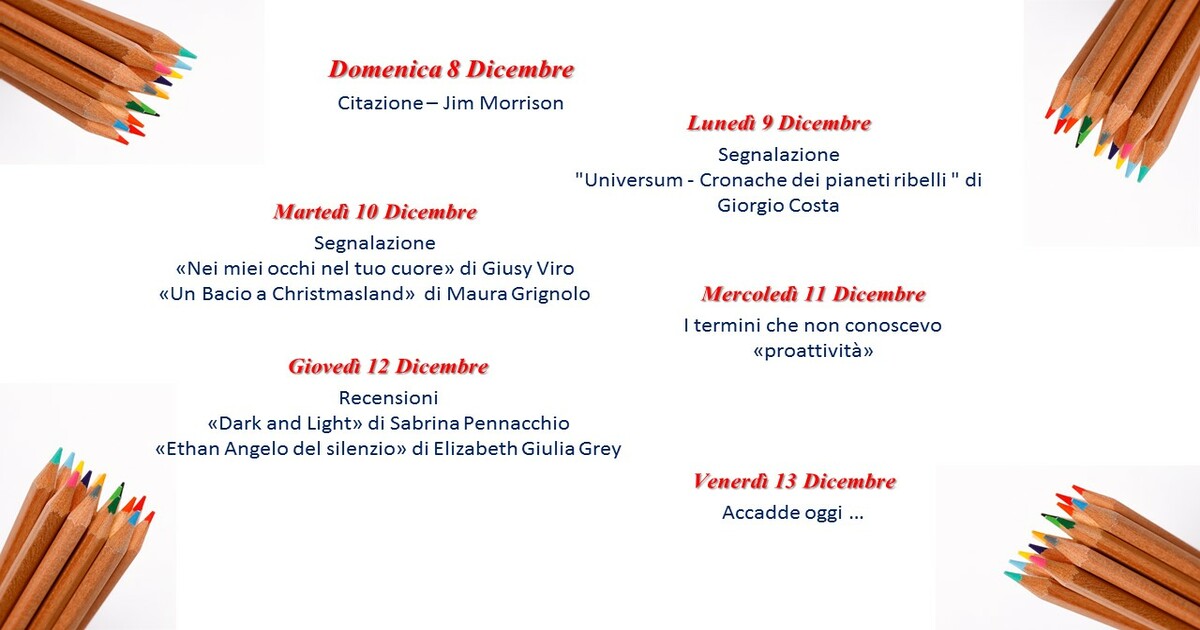 Domenica 8 Dicembre
Citazione – Jim Morrison

Lunedì 9 Dicembre
Segnalazione
"Universum - Cronache dei pianeti ribelli " di Giorgio Costa

Martedì 10 Dicembre
Segnalazione
«Nei miei occhi nel tuo cuore» di Giusy Viro
«Un Bacio a Christmasland» di Maura Grignolo

Mercoledì 11 Dicembre
I termini che non conoscevo
«proattività»

Giovedì 12 Dicembre
Recensioni
«Dark and Light» di Sabrina Pennacchio
«Ethan Angelo del silenzio» di Elizabeth Giulia Grey

Venerdì 13 Dicembre
Accadde oggi ...